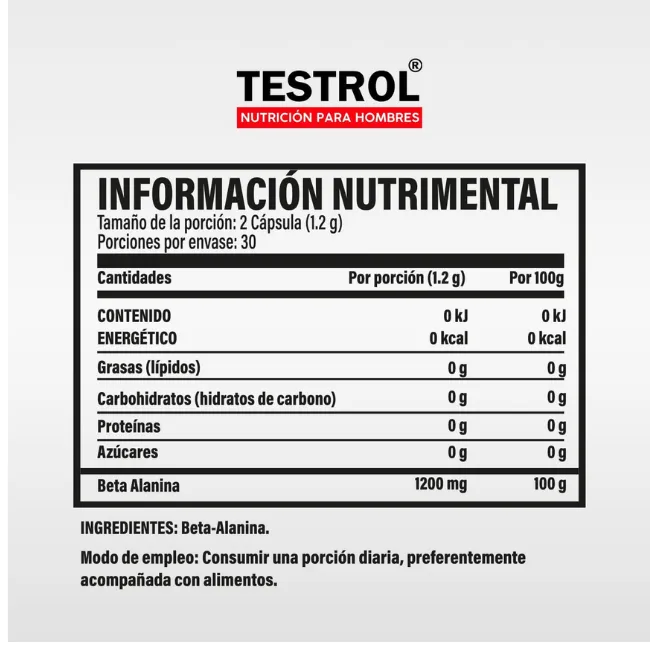 TESTROL®
NUTRICIÓN PARA HOMBRES

INFORMACIÓN NUTRIMENTAL
Tamaño de la porción: 2 Cápsula (1.2 g)
Porciones por envase: 30

| Cantidades | Por porción (1.2 g) | Por 100g |
|---|---|---|
| CONTENIDO ENERGÉTICO | 0 kJ 0 kcal | 0 kJ 0 kcal |
| Grasas (lípidos) | 0 g | 0 g |
| Carbohidratos (hidratos de carbono) | 0 g | 0 g |
| Proteínas | 0 g | 0 g |
| Azúcares | 0 g | 0 g |
| Beta Alanina | 1200 mg | 100 g |

INGREDIENTES: Beta-Alanina.

Modo de empleo: Consumir una porción diaria, preferentemente acompañada con alimentos.